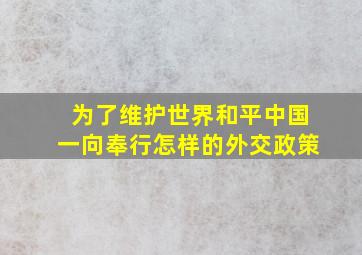 为了维护世界和平中国一向奉行怎样的外交政策